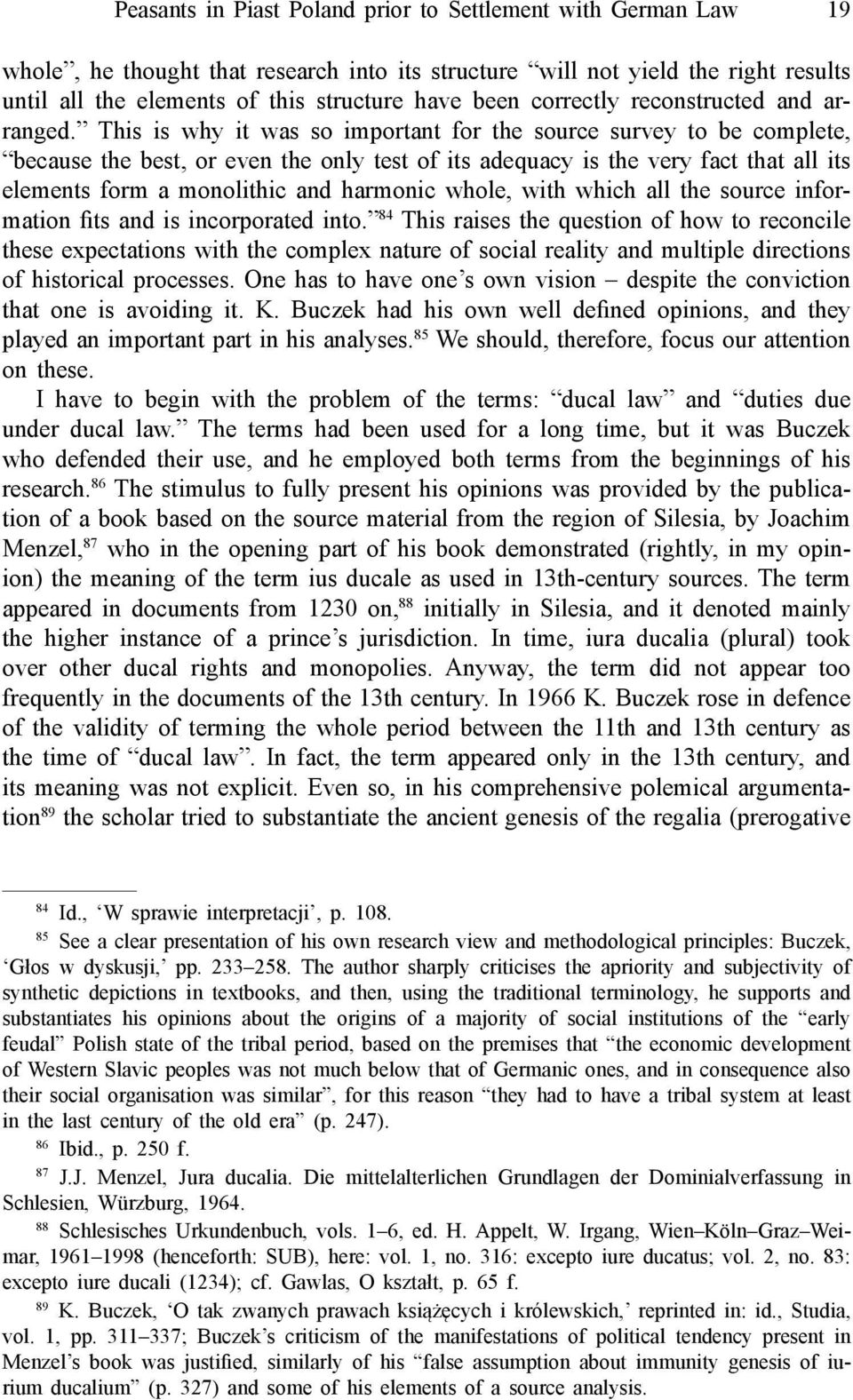 Peasants in Piast Poland prior to Settlement with German Law 19

whole”, he thought that research into its structure “will not yield the right results until all the elements of this structure have been correctly reconstructed and arranged.” This is why it was so important for the source survey to be complete, “because the best, or even the only test of its adequacy is the very fact that all its elements form a monolithic and harmonic whole, with which all the source information fits and is incorporated into.”$^{84}$ This raises the question of how to reconcile these expectations with the complex nature of social reality and multiple directions of historical processes. One has to have one’s own vision – despite the conviction that one is avoiding it. K. Buczek had his own well defined opinions, and they played an important part in his analyses.$^{85}$ We should, therefore, focus our attention on these.

I have to begin with the problem of the terms: “ducal law” and “duties due under ducal law.” The terms had been used for a long time, but it was Buczek who defended their use, and he employed both terms from the beginnings of his research.$^{86}$ The stimulus to fully present his opinions was provided by the publication of a book based on the source material from the region of Silesia, by Joachim Menzel,$^{87}$ who in the opening part of his book demonstrated (rightly, in my opinion) the meaning of the term ius ducale as used in 13th-century sources. The term appeared in documents from 1230 on,$^{88}$ initially in Silesia, and it denoted mainly the higher instance of a prince’s jurisdiction. In time, iura ducalia (plural) took over other ducal rights and monopolies. Anyway, the term did not appear too frequently in the documents of the 13th century. In 1966 K. Buczek rose in defence of the validity of terming the whole period between the 11th and 13th century as the time of “ducal law”. In fact, the term appeared only in the 13th century, and its meaning was not explicit. Even so, in his comprehensive polemical argumentation$^{89}$ the scholar tried to substantiate the ancient genesis of the regalia (prerogative

$^{84}$ Id., ‘W sprawie interpretacji’, p. 108.

$^{85}$ See a clear presentation of his own research view and methodological principles: Buczek, ‘Głos w dyskusji,’ pp. 233–258. The author sharply criticises the apriority and subjectivity of synthetic depictions in textbooks, and then, using the traditional terminology, he supports and substantiates his opinions about the origins of a majority of social institutions of the “early feudal” Polish state of the tribal period, based on the premises that “the economic development of Western Slavic peoples was not much below that of Germanic ones, and in consequence also their social organisation was similar”, for this reason “they had to have a tribal system at least in the last century of the old era” (p. 247).

$^{86}$ Ibid., p. 250 f.

$^{87}$ J.J. Menzel, Jura ducalia. Die mittelalterlichen Grundlagen der Dominialverfassung in Schlesien, Würzburg, 1964.

$^{88}$ Schlesisches Urkundenbuch, vols. 1–6, ed. H. Appelt, W. Irgang, Wien–Köln–Graz–Weimar, 1961–1998 (henceforth: SUB), here: vol. 1, no. 316: excepto iure ducatus; vol. 2, no. 83: excepto iure ducali (1234); cf. Gawlas, O kształt, p. 65 f.

$^{89}$ K. Buczek, ‘O tak zwanych prawach książęcych i królewskich,’ reprinted in: id., Studia, vol. 1, pp. 311–337; Buczek’s criticism of the manifestations of political tendency present in Menzel’s book was justified, similarly of his “false assumption about immunity genesis of iurium ducalium” (p. 327) and some of his elements of a source analysis.